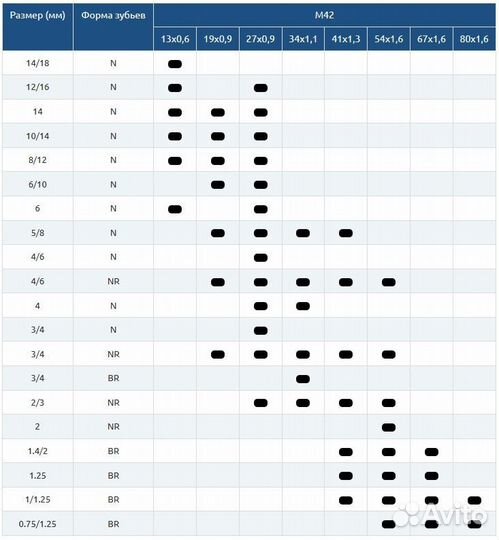 | Размер (мм) | Форма зубьев | M42 | | | | | | | |
|---|---|---|---|---|---|---|---|---|---|
| | | 13x0,6 | 19x0,9 | 27x0,9 | 34x1,1 | 41x1,3 | 54x1,6 | 67x1,6 | 80x1,6 |
| 14/18 | N | ● | | | | | | | |
| 12/16 | N | ● | | ● | | | | | |
| 14 | N | ● | ● | ● | | | | | |
| 10/14 | N | ● | ● | ● | | | | | |
| 8/12 | N | ● | ● | ● | | | | | |
| 6/10 | N | | ● | ● | | | | | |
| 6 | N | ● | | ● | | | | | |
| 5/8 | N | | ● | ● | ● | ● | | | |
| 4/6 | N | | | ● | | | | | |
| 4/6 | NR | | ● | ● | ● | ● | ● | | |
| 4 | N | | | ● | ● | | | | |
| 3/4 | N | | | ● | | | | | |
| 3/4 | NR | | ● | ● | ● | ● | ● | | |
| 3/4 | BR | | | | ● | | | | |
| 2/3 | NR | | | ● | ● | ● | ● | | |
| 2 | NR | | | | | | ● | | |
| 1.4/2 | BR | | | | | ● | ● | ● | |
| 1.25 | BR | | | | | ● | ● | ● | |
| 1/1.25 | BR | | | | | ● | ● | ● | ● |
| 0.75/1.25 | BR | | | | | | ● | ● | ● |

Avito